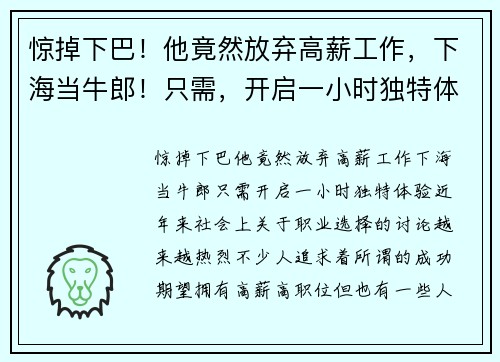 惊掉下巴！他竟然放弃高薪工作，下海当牛郎！只需，开启一小时独特体

惊掉下巴他竟然放弃高薪工作下海当牛郎只需开启一小时独特体验近年来社会上关于职业选择的讨论越来越热烈不少人追求着所谓的成功期望拥有高薪高职位但也有一些人